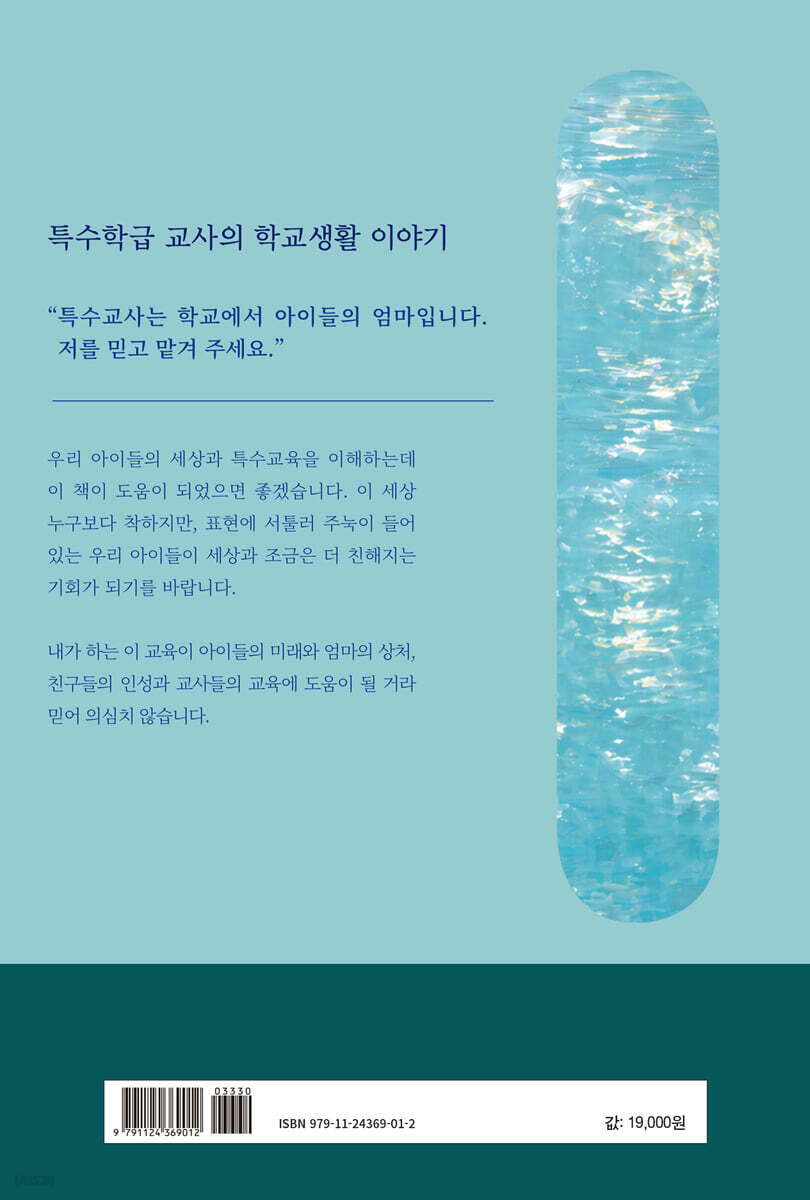 특수학급 교사의 학교생활 이야기

"특수교사는 학교에서 아이들의 엄마입니다. 저를 믿고 맡겨 주세요."

우리 아이들의 세상과 특수교육을 이해하는데 이 책이 도움이 되었으면 좋겠습니다. 이 세상 누구보다 착하지만, 표현에 서툴러 주눅이 들어 있는 우리 아이들이 세상과 조금은 더 친해지는 기회가 되기를 바랍니다.

내가 하는 이 교육이 아이들의 미래와 엄마의 상처, 친구들의 인성과 교사들의 교육에 도움이 될 거라 믿어 의심치 않습니다.

03330
9 791124 369012
ISBN 979-11-24369-01-2

값: 19,000원